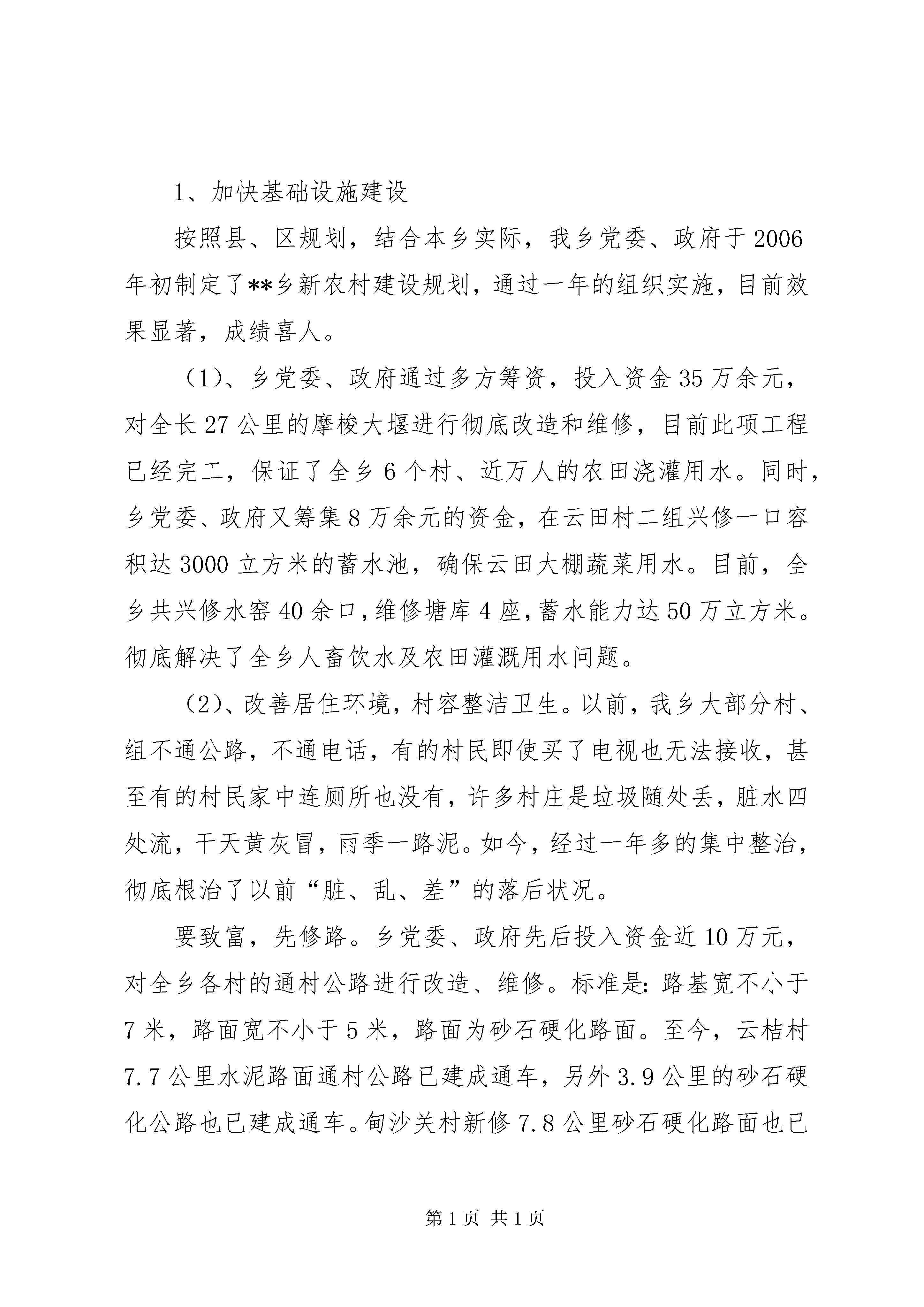 1、加快基础设施建设

按照县、区规划，结合本乡实际，我乡党委、政府于2006年初制定了**乡新农村建设规划，通过一年的组织实施，目前效果显著，成绩喜人。

（1）、乡党委、政府通过多方筹资，投入资金35万余元，对全长27公里的摩梭大堰进行彻底改造和维修，目前此项工程已经完工，保证了全乡6个村、近万人的农田浇灌用水。同时，乡党委、政府又筹集8万余元的资金，在云田村二组兴修一口容积达3000立方米的蓄水池，确保云田大棚蔬菜用水。目前，全乡共兴修水窖40余口，维修塘库4座，蓄水能力达50万立方米。彻底解决了全乡人畜饮水及农田灌溉用水问题。

（2）、改善居住环境，村容整洁卫生。以前，我乡大部分村、组不通公路，不通电话，有的村民即使买了电视也无法接收，甚至有的村民家中连厕所也没有，许多村庄是垃圾随处丢，脏水四处流，干天黄灰冒，雨季一路泥。如今，经过一年多的集中整治，彻底根治了以前“脏、乱、差”的落后状况。

要致富，先修路。乡党委、政府先后投入资金近10万元，对全乡各村的通村公路进行改造、维修。标准是：路基宽不小于7米，路面宽不小于5米，路面为砂石硬化路面。至今，云桔村7.7公里水泥路面通村公路已建成通车，另外3.9公里的砂石硬化公路也已建成通车。甸沙关村新修7.8公里砂石硬化路面也已

第1页 共1页